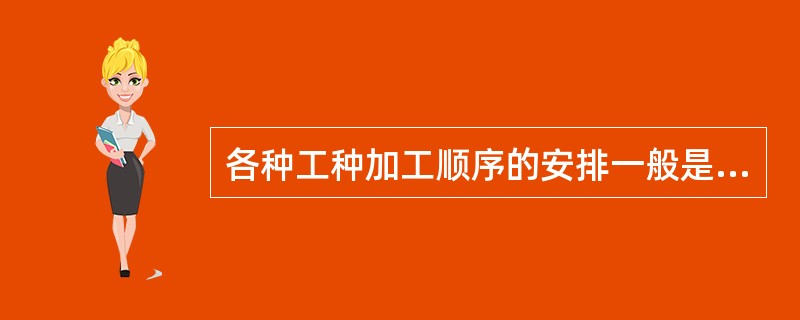 各种工种加工顺序的安排一般是...